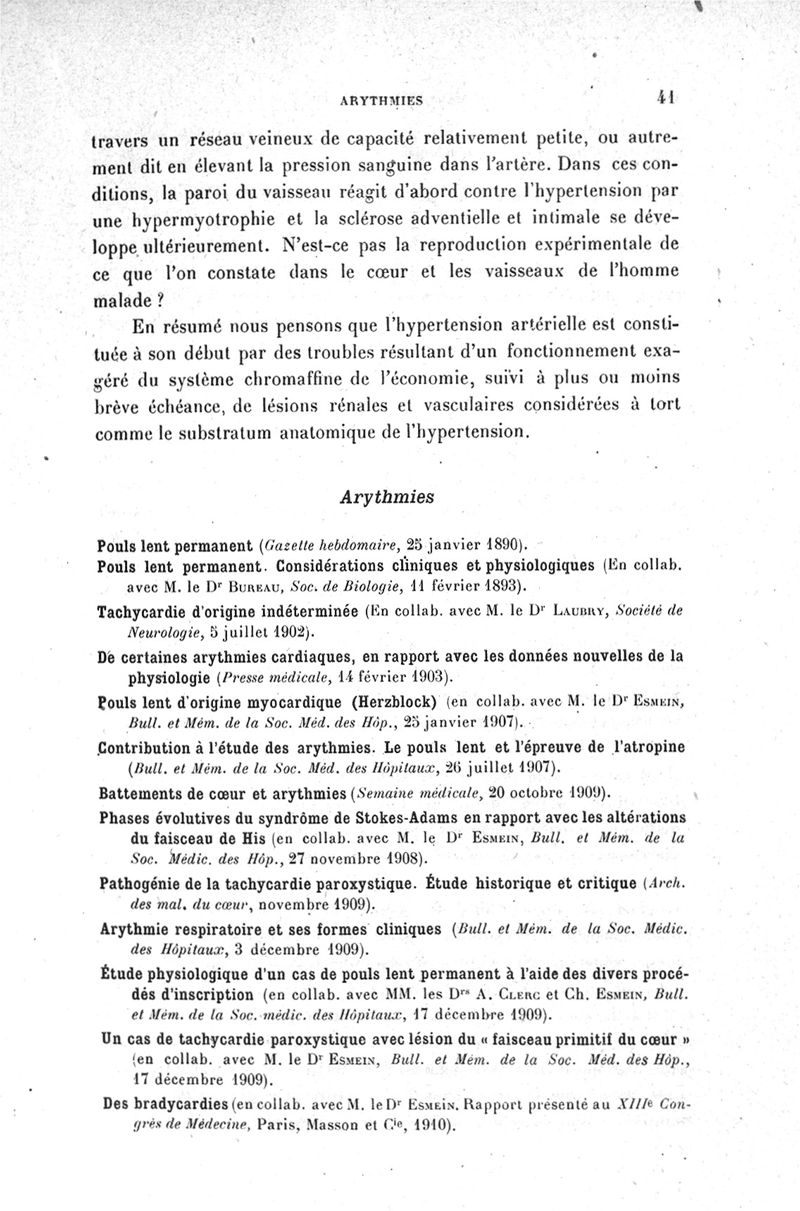 ARYTHMIES 41

travers un réseau veineux de capacité relativement petite, ou autrement dit en élevant la pression sanguine dans l'artère. Dans ces conditions, la paroi du vaisseau réagit d'abord contre l'hypertension par une hypermyotrophie et la sclérose adventielle et intimale se développe ultérieurement. N'est-ce pas la reproduction expérimentale de ce que l'on constate dans le cœur et les vaisseaux de l'homme malade ?

En résumé nous pensons que l'hypertension artérielle est constituée à son début par des troubles résultant d'un fonctionnement exagéré du système chromaffine de l'économie, suivi à plus ou moins brève échéance, de lésions rénales et vasculaires considérées à tort comme le substratum anatomique de l'hypertension.

Arythmies

Pouls lent permanent (Gazette hebdomaire, 25 janvier 1890).

Pouls lent permanent. Considérations cliniques et physiologiques (En collab. avec M. le Dr Bureau, Soc. de Biologie, 11 février 1893).

Tachycardie d'origine indéterminée (En collab. avec M. le Dr Laubry, Société de Neurologie, 5 juillet 1902).

De certaines arythmies cardiaques, en rapport avec les données nouvelles de la physiologie (Presse médicale, 14 février 1903).

Pouls lent d'origine myocardique (Herzblock) (en collab. avec M. le Dr Esmein, Bull. et Mém. de la Soc. Méd. des Hôp., 25 janvier 1907).

Contribution à l'étude des arythmies. Le pouls lent et l'épreuve de l'atropine (Bull. et Mém. de la Soc. Méd. des Hôpitaux, 26 juillet 1907).

Battements de cœur et arythmies (Semaine médicale, 20 octobre 1909).

Phases évolutives du syndrôme de Stokes-Adams en rapport avec les altérations du faisceau de His (en collab. avec M. le Dr Esmein, Bull. et Mém. de la Soc. Médic. des Hôp., 27 novembre 1908).

Pathogénie de la tachycardie paroxystique. Étude historique et critique (Arch. des mal. du cœur, novembre 1909).

Arythmie respiratoire et ses formes cliniques (Bull. et Mém. de la Soc. Médic. des Hôpitaux, 3 décembre 1909).

Étude physiologique d'un cas de pouls lent permanent à l'aide des divers procédés d'inscription (en collab. avec MM. les Drs A. Clerc et Ch. Esmein, Bull. et Mém. de la Soc. médic. des Hôpitaux, 17 décembre 1909).

Un cas de tachycardie paroxystique avec lésion du « faisceau primitif du cœur » (en collab. avec M. le Dr Esmein, Bull. et Mém. de la Soc. Méd. des Hôp., 17 décembre 1909).

Des bradycardies (en collab. avec M. le Dr Esmein. Rapport présenté au XIIIe Congrès de Médecine, Paris, Masson et Cie, 1910).